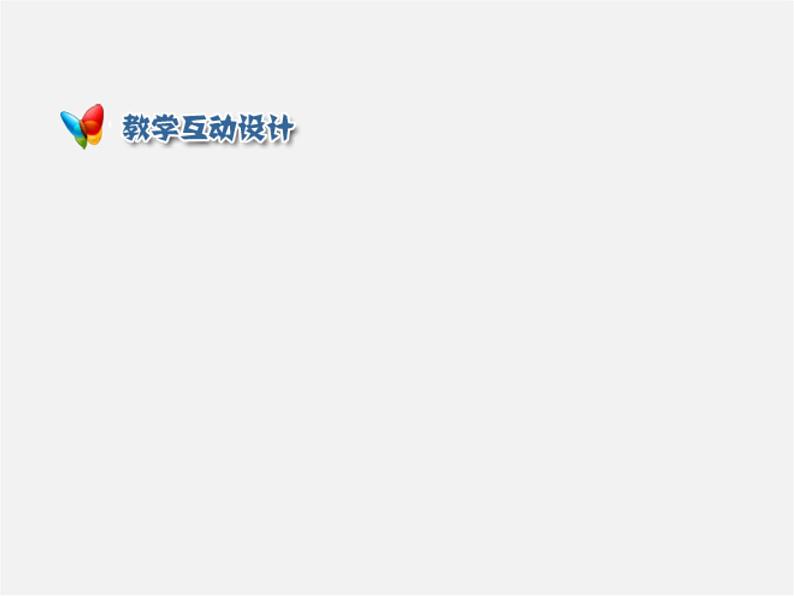 教学互动设计